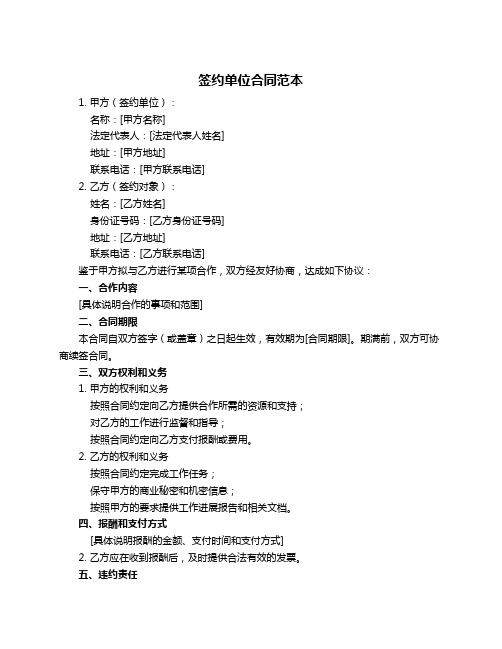 签约单位合同范本

1. 甲方（签约单位）：

名称：[甲方名称]

法定代表人：[法定代表人姓名]

地址：[甲方地址]

联系电话：[甲方联系电话]

2. 乙方（签约对象）：

姓名：[乙方姓名]

身份证号码：[乙方身份证号码]

地址：[乙方地址]

联系电话：[乙方联系电话]

鉴于甲方拟与乙方进行某项合作，双方经友好协商，达成如下协议：

一、合作内容

[具体说明合作的事项和范围]

二、合同期限

本合同自双方签字（或盖章）之日起生效，有效期为[合同期限]。期满前，双方可协商续签合同。

三、双方权利和义务

1. 甲方的权利和义务

按照合同约定向乙方提供合作所需的资源和支持；

对乙方的工作进行监督和指导；

按照合同约定向乙方支付报酬或费用。

2. 乙方的权利和义务

按照合同约定完成工作任务；

保守甲方的商业秘密和机密信息；

按照甲方的要求提供工作进展报告和相关文档。

四、报酬和支付方式

[具体说明报酬的金额、支付时间和支付方式]

2. 乙方应在收到报酬后，及时提供合法有效的发票。

五、违约责任